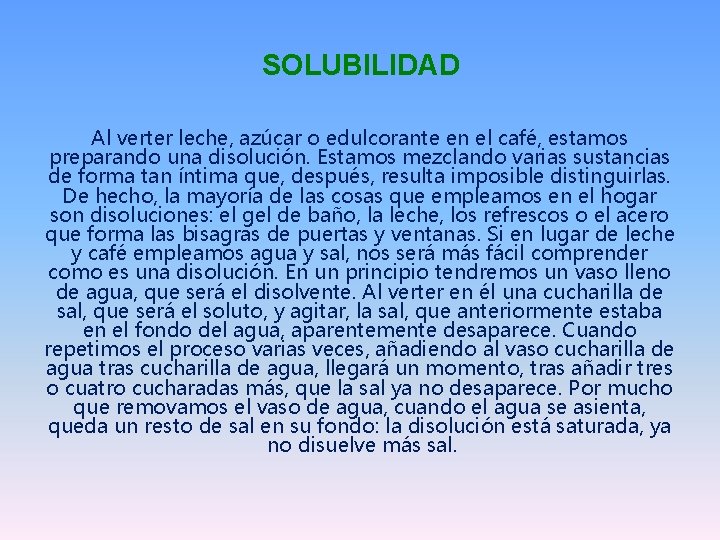 SOLUBILIDAD

Al verter leche, azúcar o edulcorante en el café, estamos preparando una disolución. Estamos mezclando varias sustancias de forma tan íntima que, después, resulta imposible distinguirlas. De hecho, la mayoría de las cosas que empleamos en el hogar son disoluciones: el gel de baño, la leche, los refrescos o el acero que forma las bisagras de puertas y ventanas. Si en lugar de leche y café empleamos agua y sal, nos será más fácil comprender como es una disolución. En un principio tendremos un vaso lleno de agua, que será el disolvente. Al verter en él una cucharilla de sal, que será el soluto, y agitar, la sal, que anteriormente estaba en el fondo del agua, aparentemente desaparece. Cuando repetimos el proceso varias veces, añadiendo al vaso cucharilla de agua tras cucharilla de agua, llegará un momento, tras añadir tres o cuatro cucharadas más, que la sal ya no desaparece. Por mucho que removamos el vaso de agua, cuando el agua se asienta, queda un resto de sal en su fondo: la disolución está saturada, ya no disuelve más sal.